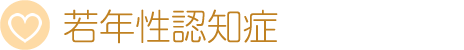 若年性認知症